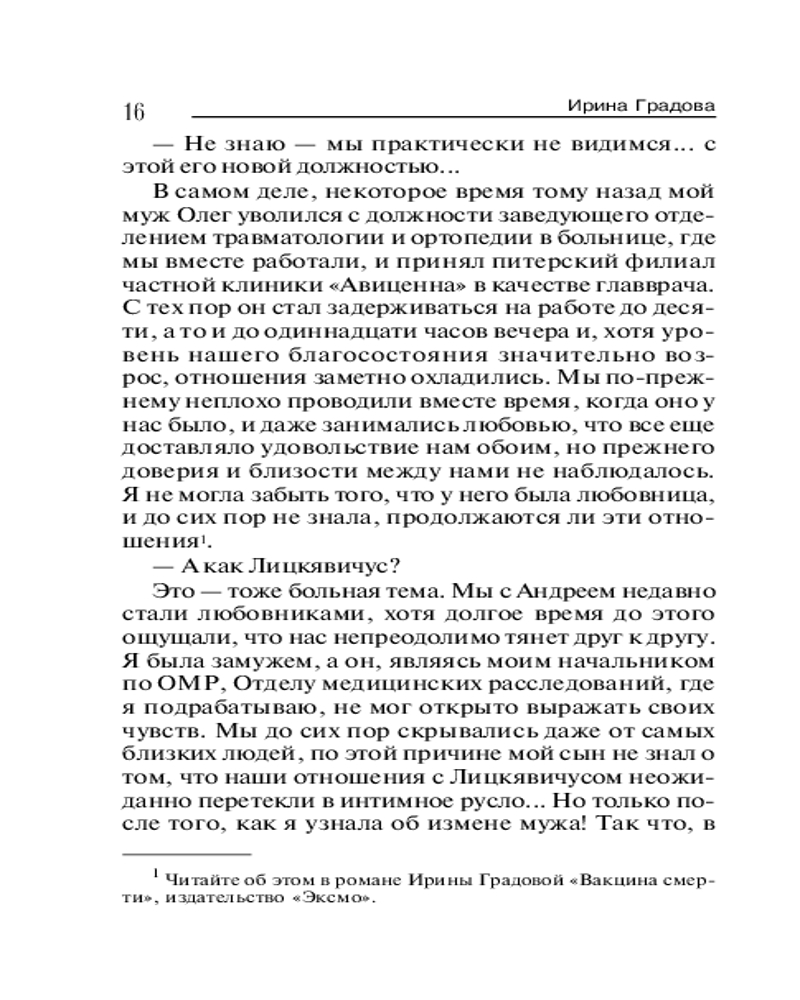 16 Ирина Градова

— Не знаю — мы практически не видимся... с этой его новой должностью...

В самом деле, некоторое время тому назад мой муж Олег уволился с должности заведующего отделением травматологии и ортопедии в больнице, где мы вместе работали, и принял питерский филиал частной клиники «Авиценна» в качестве главврача. С тех пор он стал задерживаться на работе до десяти, а то и до одиннадцати часов вечера и, хотя уровень нашего благосостояния значительно возрос, отношения заметно охладились. Мы по-прежнему неплохо проводили вместе время, когда оно у нас было, и даже занимались любовью, что все еще доставляло удовольствие нам обоим, но прежнего доверия и близости между нами не наблюдалось. Я не могла забыть того, что у него была любовница, и до сих пор не знала, продолжаются ли эти отношения$^1$.

— А как Лицкявичус?

Это — тоже больная тема. Мы с Андреем недавно стали любовниками, хотя долгое время до этого ощущали, что нас непреодолимо тянет друг к другу. Я была замужем, а он, являясь моим начальником по ОМР, Отделу медицинских расследований, где я подрабатываю, не мог открыто выражать своих чувств. Мы до сих пор скрывались даже от самых близких людей, по этой причине мой сын не знал о том, что наши отношения с Лицкявичусом неожиданно перетекли в интимное русло... Но только после того, как я узнала об измене мужа! Так что, в

$^1$ Читайте об этом в романе Ирины Градовой «Вакцина смерти», издательство «Эксмо».